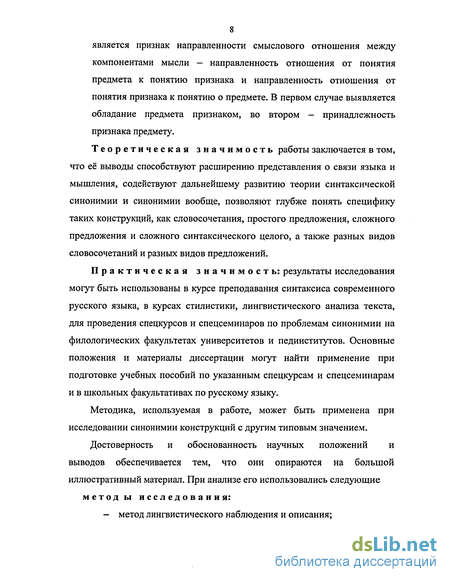 8

является признак направленности смыслового отношения между компонентами мысли – направленность отношения от понятия предмета к понятию признака и направленность отношения от понятия признака к понятию о предмете. В первом случае выявляется обладание предмета признаком, во втором – принадлежность признака предмету.

Теоретическая значимость работы заключается в том, что её выводы способствуют расширению представления о связи языка и мышления, содействуют дальнейшему развитию теории синтаксической синонимии и синонимии вообще, позволяют глубже понять специфику таких конструкций, как словосочетания, простого предложения, сложного предложения и сложного синтаксического целого, а также разных видов словосочетаний и разных видов предложений.

Практическая значимость: результаты исследования могут быть использованы в курсе преподавания синтаксиса современного русского языка, в курсах стилистики, лингвистического анализа текста, для проведения спецкурсов и спецсеминаров по проблемам синонимии на филологических факультетах университетов и пединститутов. Основные положения и материалы диссертации могут найти применение при подготовке учебных пособий по указанным спецкурсам и спецсеминарам и в школьных факультативах по русскому языку.

Методика, используемая в работе, может быть применена при исследовании синонимии конструкций с другим типовым значением.

Достоверность и обоснованность научных положений и выводов обеспечивается тем, что они опираются на большой иллюстративный материал. При анализе его использовались следующие

методы исследования:

– метод лингвистического наблюдения и описания;

dsLib.net
библиотека диссертаций